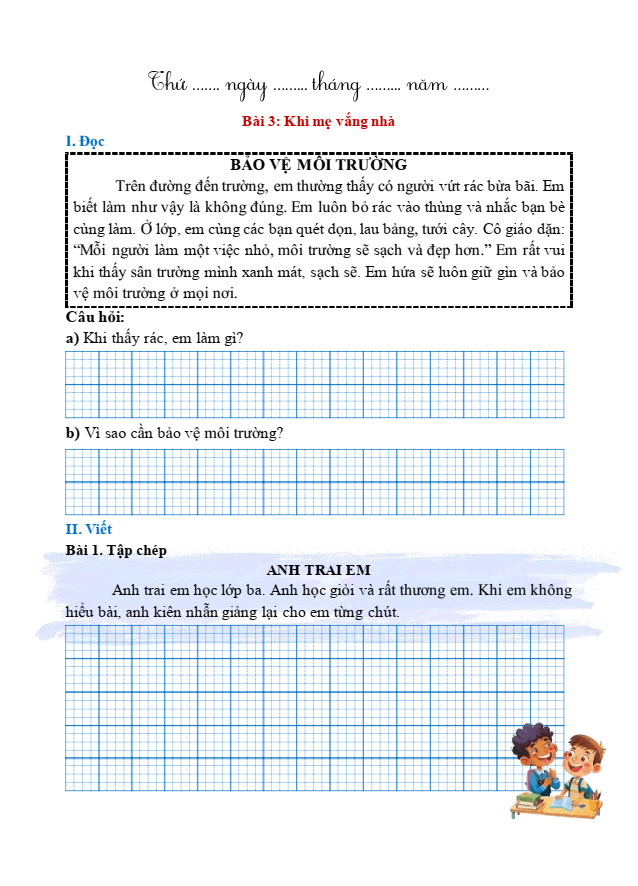 Thứ ....... ngày ......... tháng ......... năm .........

Bài 3: Khi mẹ vắng nhà

I. Đọc

BẢO VỆ MÔI TRƯỜNG

Trên đường đến trường, em thường thấy có người vứt rác bừa bãi. Em biết làm như vậy là không đúng. Em luôn bỏ rác vào thùng và nhắc bạn bè cùng làm. Ở lớp, em cùng các bạn quét dọn, lau bảng, tưới cây. Cô giáo dặn: “Mỗi người làm một việc nhỏ, môi trường sẽ sạch và đẹp hơn.” Em rất vui khi thấy sân trường mình xanh mát, sạch sẽ. Em hứa sẽ luôn giữ gìn và bảo vệ môi trường ở mọi nơi.

Câu hỏi:

a) Khi thấy rác, em làm gì?

b) Vì sao cần bảo vệ môi trường?

II. Viết

Bài 1. Tập chép

ANH TRAI EM

Anh trai em học lớp ba. Anh học giỏi và rất thương em. Khi em không hiểu bài, anh kiên nhẫn giảng lại cho em từng chút.